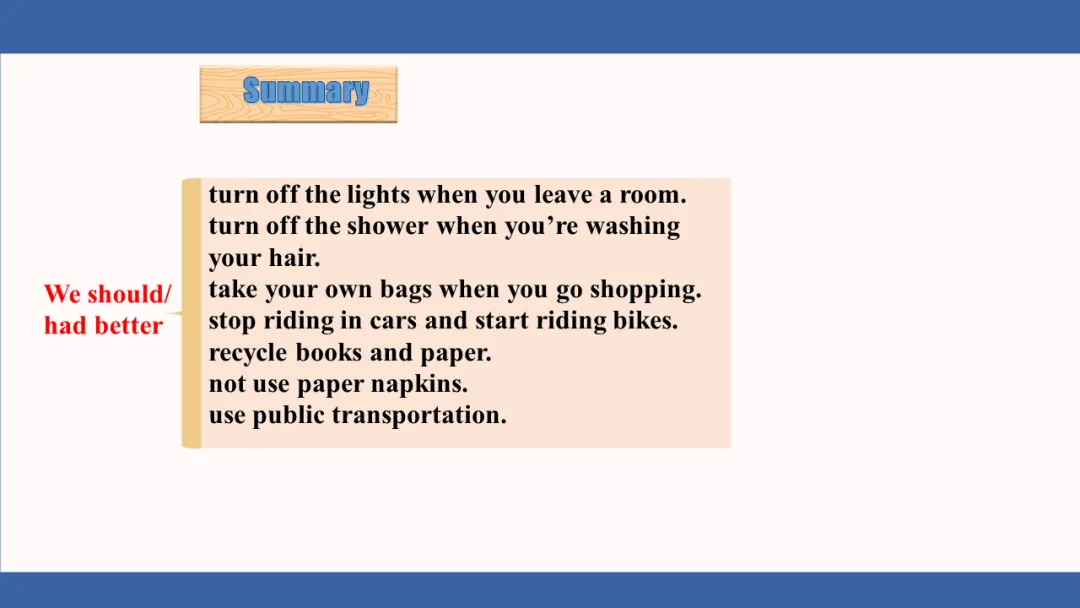 Summary

We should/
had better

turn off the lights when you leave a room.
turn off the shower when you're washing your hair.
take your own bags when you go shopping.
stop riding in cars and start riding bikes.
recycle books and paper.
not use paper napkins.
use public transportation.